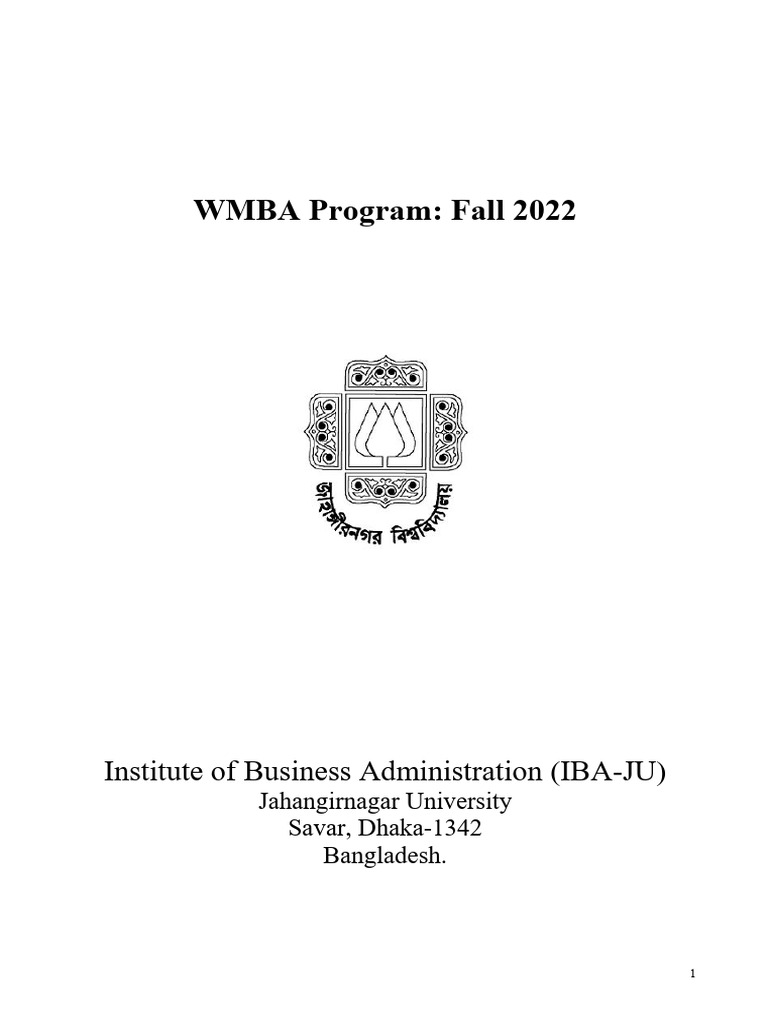 WMBA Program: Fall 2022

জাহাঙ্গীরনগর বিশ্ববিদ্যালয়

Institute of Business Administration (IBA-JU)
Jahangirnagar University
Savar, Dhaka-1342
Bangladesh.

1